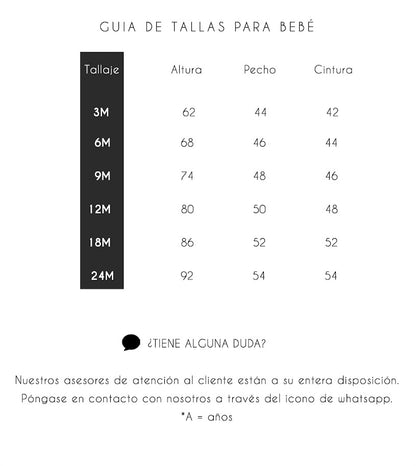 GUIA DE TALLAS PARA BEBÉ

| Tallaje | Altura | Pecho | Cintura |
|---|---|---|---|
| 3M | 62 | 44 | 42 |
| 6M | 68 | 46 | 44 |
| 9M | 74 | 48 | 46 |
| 12M | 80 | 50 | 48 |
| 18M | 86 | 52 | 52 |
| 24M | 92 | 54 | 54 |

¿TIENE ALGUNA DUDA?

Nuestros asesores de atención al cliente están a su entera disposición. Póngase en contacto con nosotros a través del icono de whatsapp.
*A = años